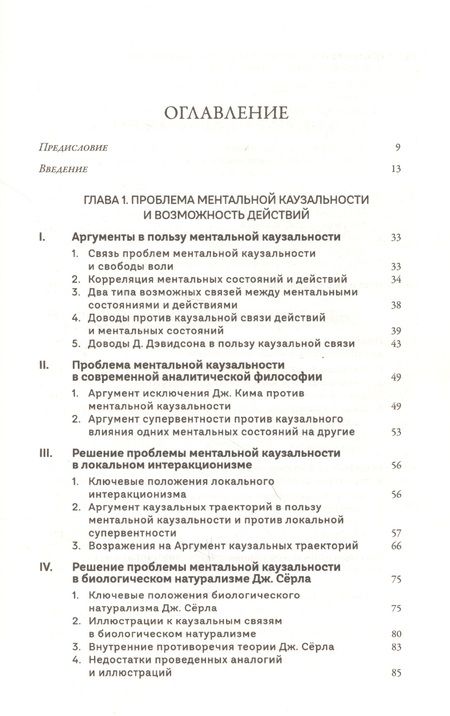 ОГЛАВЛЕНИЕ

Предисловие 9

Введение 13

ГЛАВА 1. ПРОБЛЕМА МЕНТАЛЬНОЙ КАУЗАЛЬНОСТИ И ВОЗМОЖНОСТЬ ДЕЙСТВИЙ

I. Аргументы в пользу ментальной каузальности 33

1. Связь проблем ментальной каузальности и свободы воли 33
2. Корреляция ментальных состояний и действий 34
3. Два типа возможных связей между ментальными состояниями и действиями 38
4. Доводы против каузальной связи действий и ментальных состояний 39
5. Доводы Д. Дэвидсона в пользу каузальной связи 43

II. Проблема ментальной каузальности в современной аналитической философии 49

1. Аргумент исключения Дж. Кима против ментальной каузальности 49
2. Аргумент супервентности против каузального влияния одних ментальных состояний на другие 53

III. Решение проблемы ментальной каузальности в локальном интеракционизме 56

1. Ключевые положения локального интеракционизма 56
2. Аргумент каузальных траекторий в пользу ментальной каузальности и против локальной супервентности 57
3. Возражения на Аргумент каузальных траекторий 66

IV. Решение проблемы ментальной каузальности в биологическом натурализме Дж. Сёрла 75

1. Ключевые положения биологического натурализма Дж. Сёрла 75
2. Иллюстрации к каузальным связям в биологическом натурализме 80
3. Внутренние противоречия теории Дж. Сёрла 83
4. Недостатки проведенных аналогий и иллюстраций 85